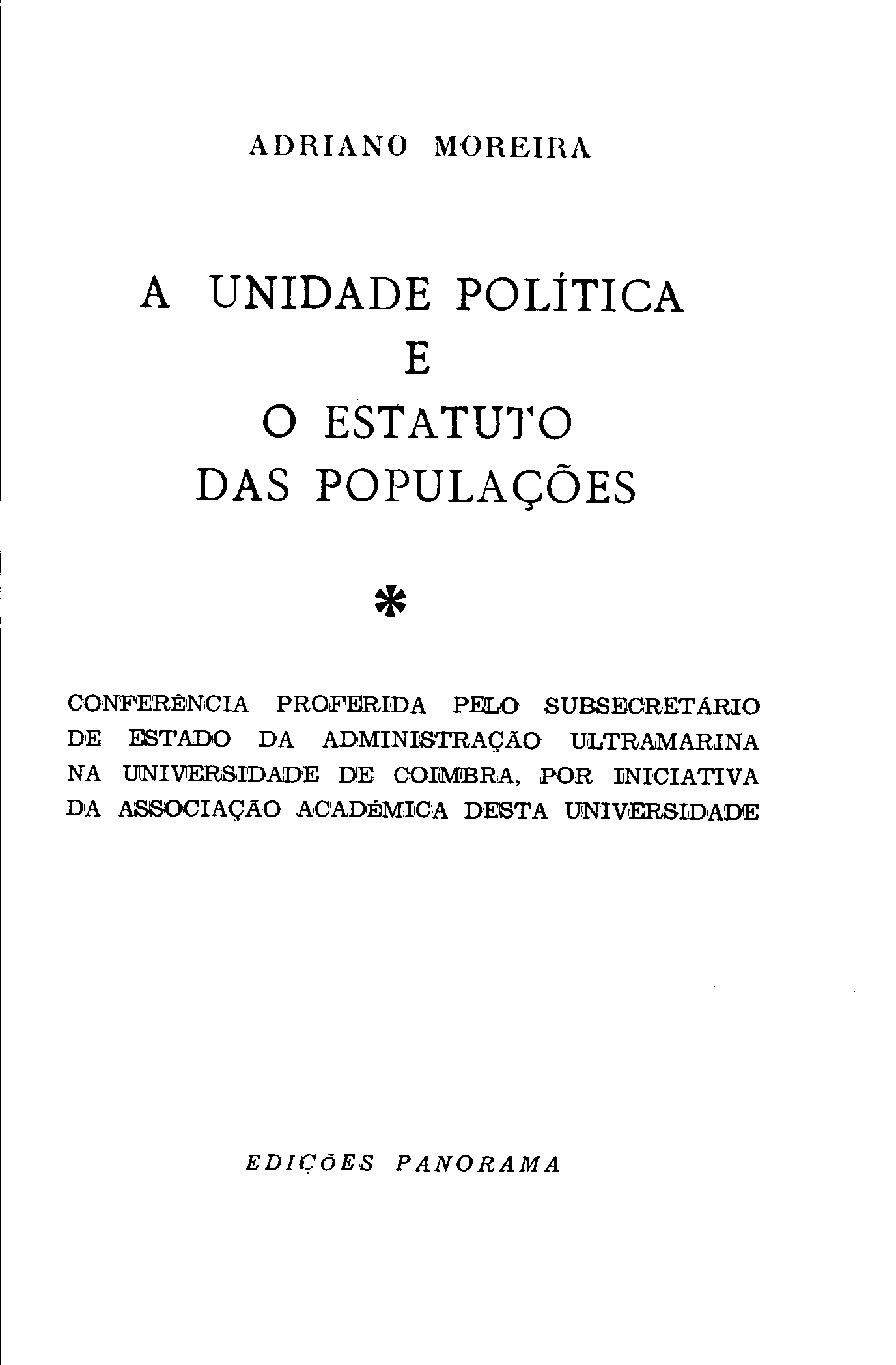 ADRIANO MOREIRA

A UNIDADE POLÍTICA
E
O ESTATUTO
DAS POPULAÇÕES

*

CONFERÊNCIA PROFERIDA PELO SUBSECRETÁRIO DE ESTADO DA ADMINISTRAÇÃO ULTRAMARINA NA UNIVERSIDADE DE COIMBRA, POR INICIATIVA DA ASSOCIAÇÃO ACADÉMICA DESTA UNIVERSIDADE

EDIÇÕES PANORAMA